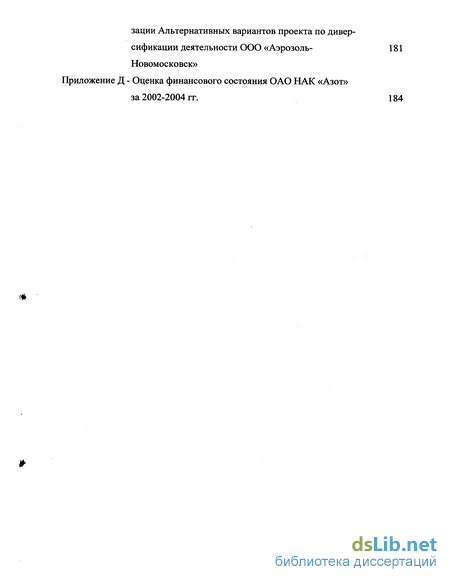 зации Альтернативных вариантов проекта по диверсификации деятельности ООО «Аэрозоль-Новомосковск» 181

Приложение Д - Оценка финансового состояния ОАО НАК «Азот» за 2002-2004 гг. 184

dsLib.net
библиотека диссертаций